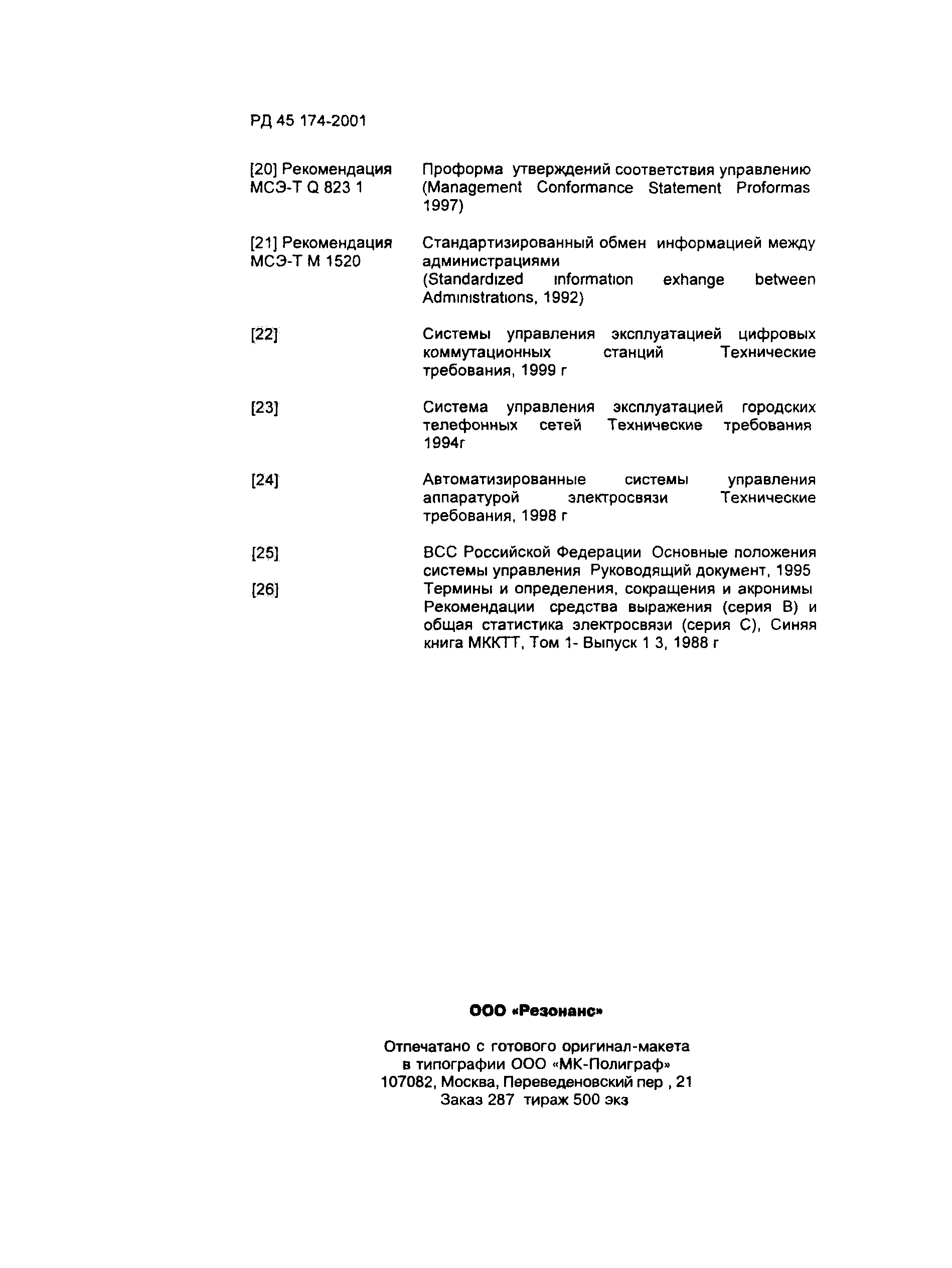 РД 45 174-2001

[20] Рекомендация МСЭ-Т Q 823 1

Проформа утверждений соответствия управлению (Management Conformance Statement Proformas 1997)

[21] Рекомендация МСЭ-Т М 1520

Стандартизированный обмен информацией между администрациями
(Standardized information exhange between Administrations, 1992)

[22]

Системы управления эксплуатацией цифровых коммутационных станций Технические требования, 1999 г

[23]

Система управления эксплуатацией городских телефонных сетей Технические требования 1994г

[24]

Автоматизированные системы управления аппаратурой электросвязи Технические требования, 1998 г

[25]

ВСС Российской Федерации Основные положения системы управления Руководящий документ, 1995

[26]

Термины и определения, сокращения и акронимы Рекомендации средства выражения (серия В) и общая статистика электросвязи (серия С), Синяя книга МККТТ, Том 1- Выпуск 1 3, 1988 г

ООО «Резонанс»

Отпечатано с готового оригинал-макета
в типографии ООО «МК-Полиграф»
107082, Москва, Переведеновский пер , 21
Заказ 287 тираж 500 экз